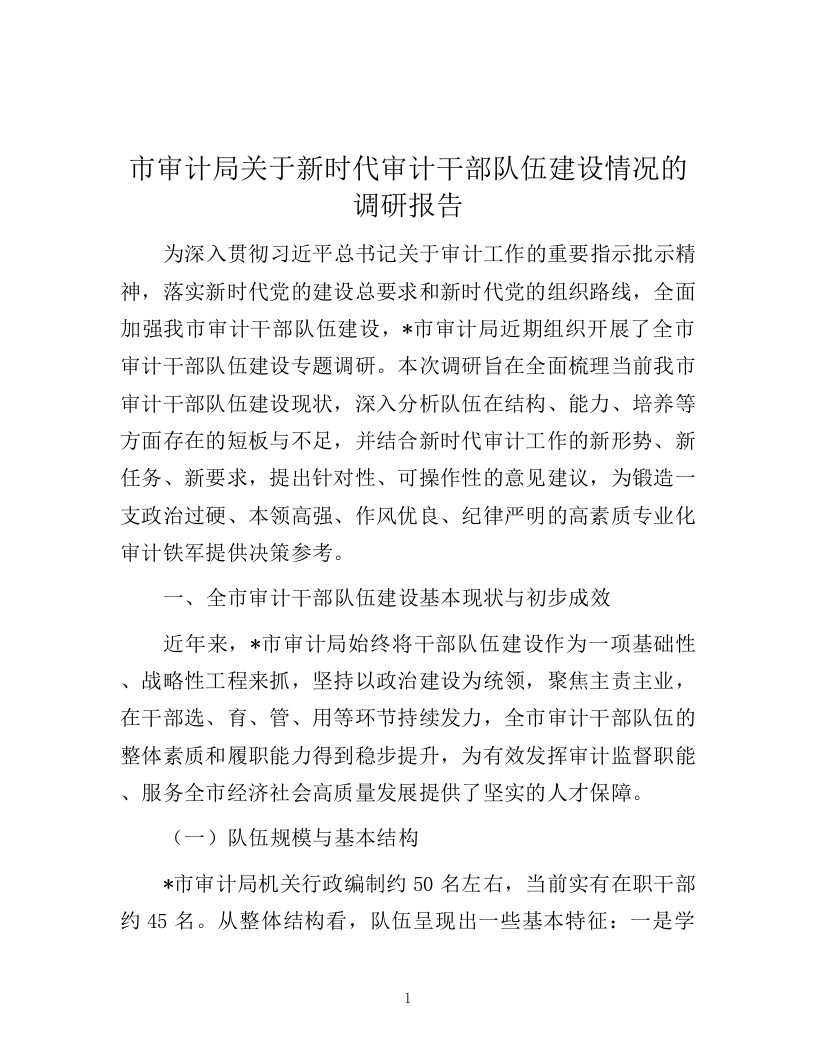 市审计局关于新时代审计干部队伍建设情况的调研报告

为深入贯彻习近平总书记关于审计工作的重要指示批示精神，落实新时代党的建设总要求和新时代党的组织路线，全面加强我市审计干部队伍建设，*市审计局近期组织开展了全市审计干部队伍建设专题调研。本次调研旨在全面梳理当前我市审计干部队伍建设现状，深入分析队伍在结构、能力、培养等方面存在的短板与不足，并结合新时代审计工作的新形势、新任务、新要求，提出针对性、可操作性的意见建议，为锻造一支政治过硬、本领高强、作风优良、纪律严明的高素质专业化审计铁军提供决策参考。

一、全市审计干部队伍建设基本现状与初步成效

近年来，*市审计局始终将干部队伍建设作为一项基础性、战略性工程来抓，坚持以政治建设为统领，聚焦主责主业，在干部选、育、管、用等环节持续发力，全市审计干部队伍的整体素质和履职能力得到稳步提升，为有效发挥审计监督职能、服务全市经济社会高质量发展提供了坚实的人才保障。

（一）队伍规模与基本结构

*市审计局机关行政编制约50名左右，当前实有在职干部约45名。从整体结构看，队伍呈现出一些基本特征：一是学

1